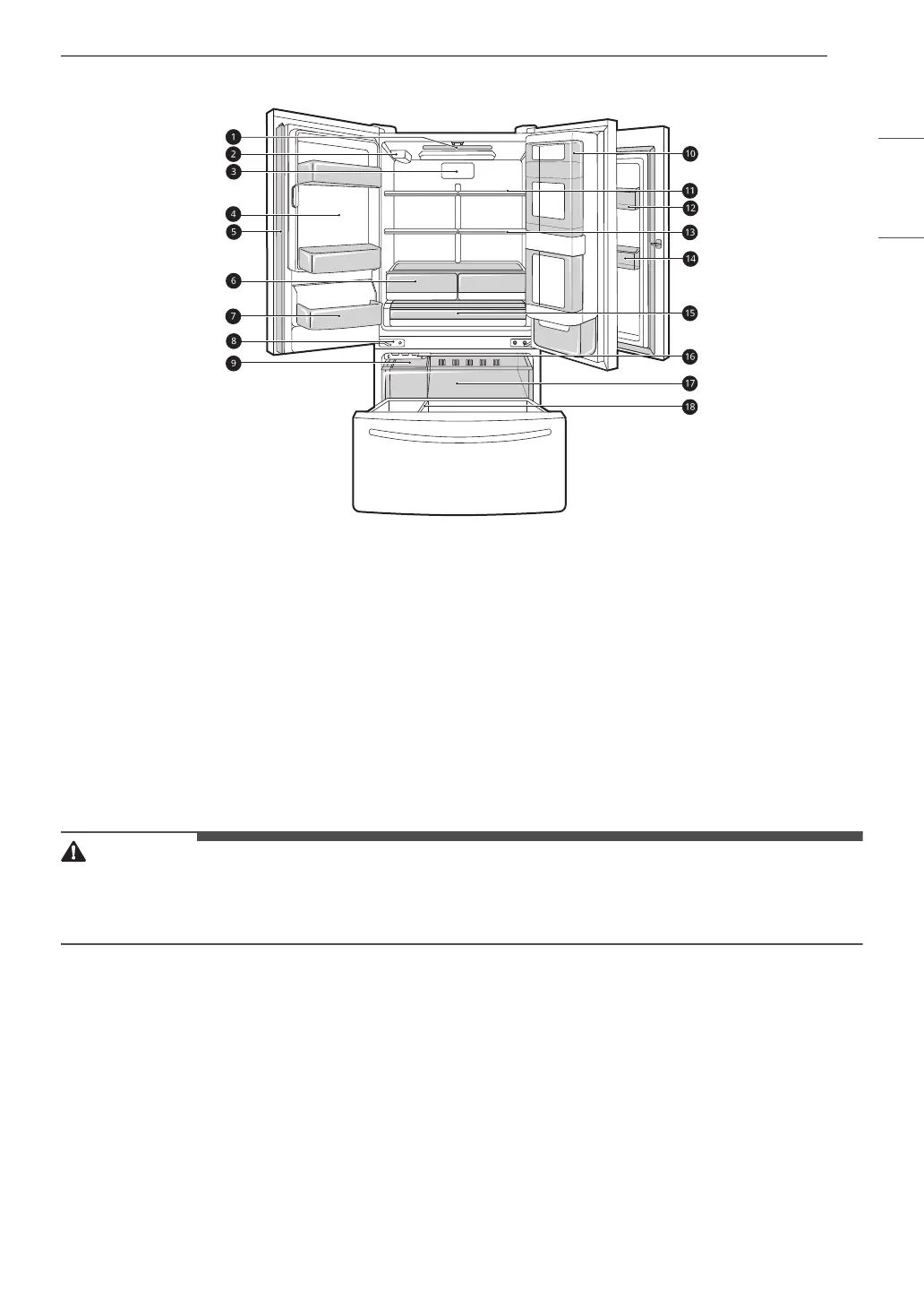 1
2
3
4
5
6
7
8
9
10
11
12
13
14
15
16
17
18